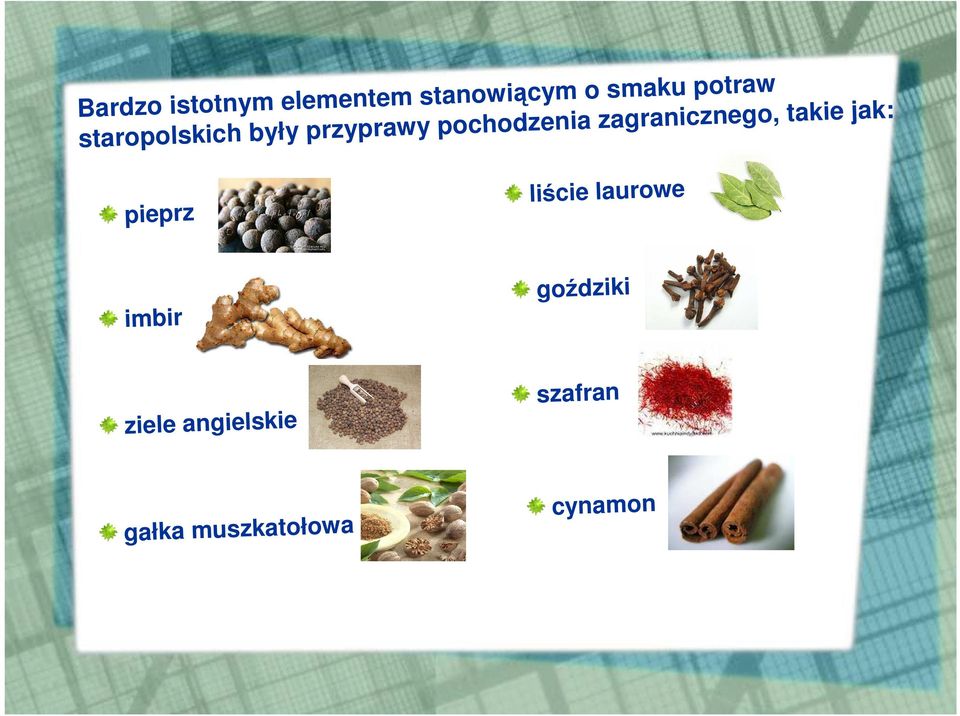 Bardzo istotnym elementem stanowiącym o smaku potraw staropolskich były przyprawy pochodzenia zagranicznego, takie jak:

pieprz

imbir

ziele angielskie

gałka muszkatołowa

liście laurowe

goździki

szafran

cynamon